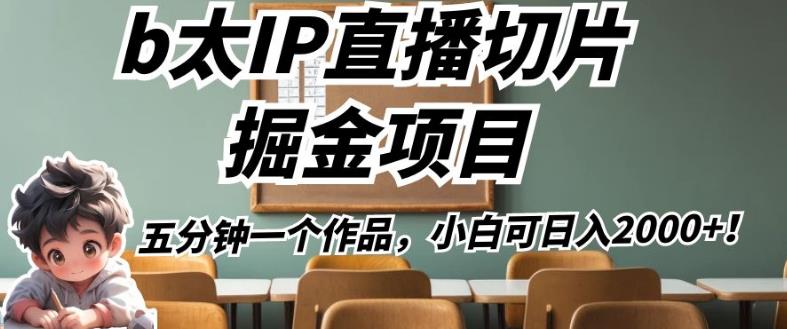 b太IP直播切片
掘金项目

五分钟一个作品，小白可日入2000+！